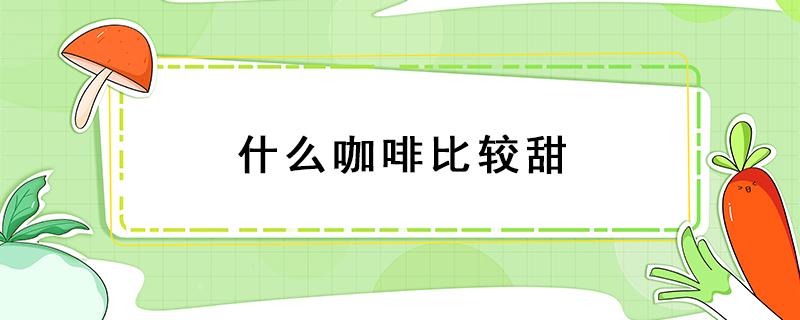 什么咖啡比较甜